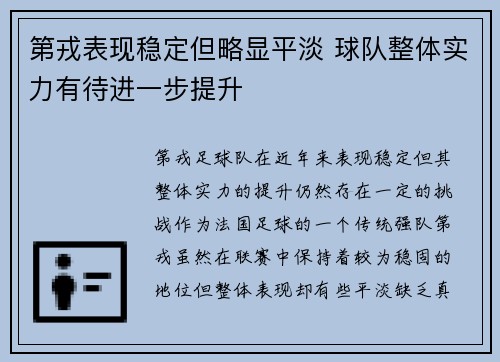 第戎表现稳定但略显平淡 球队整体实力有待进一步提升

第戎足球队在近年来表现稳定但其整体实力的提升仍然存在一定的挑战作为法国足球的一个传统强队第戎虽然在联赛中保持着较为稳固的地位但整体表现却有些平淡缺乏真